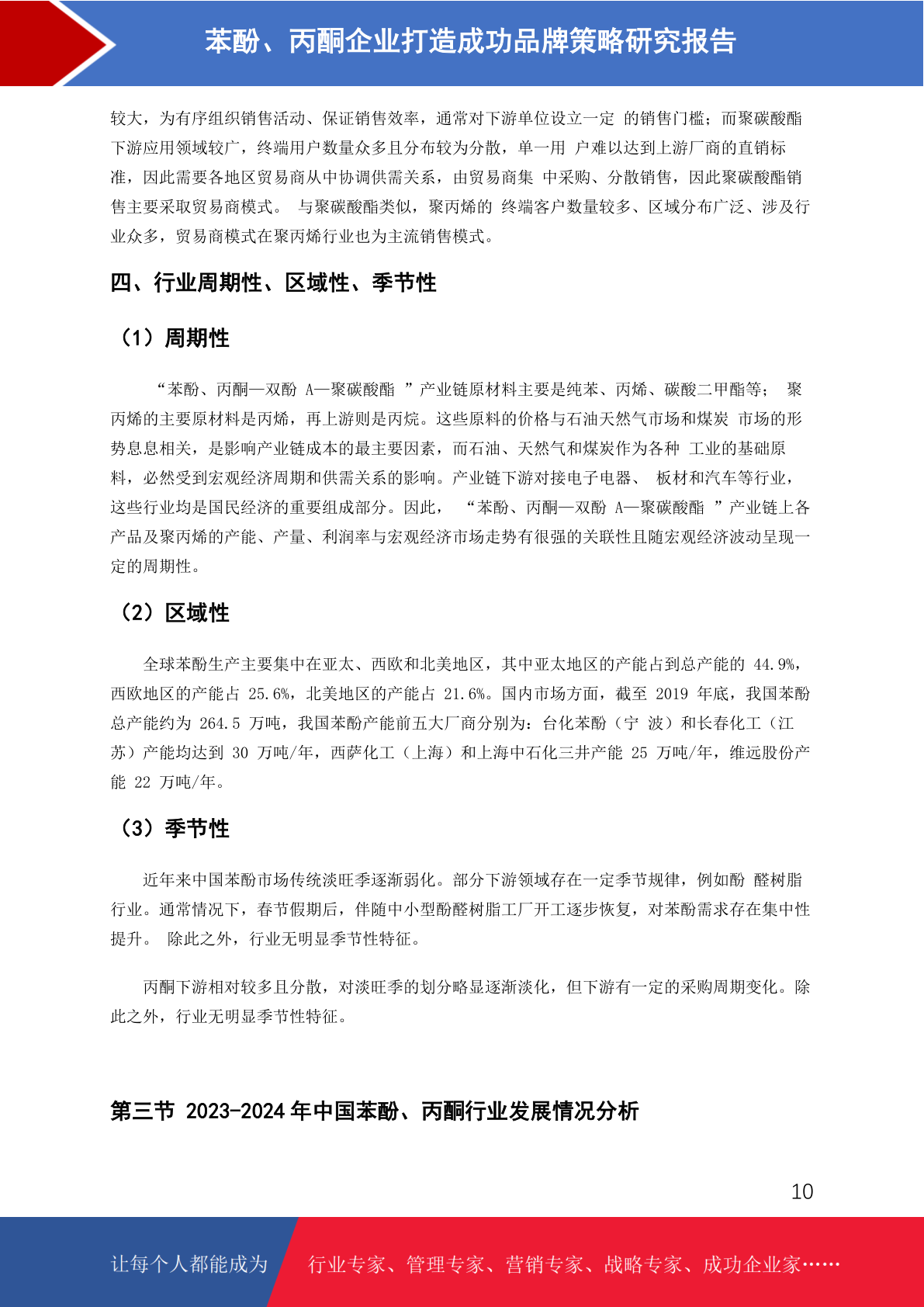 苯酚、丙酮企业打造成功品牌策略研究报告

较大，为有序组织销售活动、保证销售效率，通常对下游单位设立一定 的销售门槛；而聚碳酸酯下游应用领域较广，终端用户数量众多且分布较为分散，单一用 户难以达到上游厂商的直销标准，因此需要各地区贸易商从中协调供需关系，由贸易商集 中采购、分散销售，因此聚碳酸酯销售主要采取贸易商模式。 与聚碳酸酯类似，聚丙烯的 终端客户数量较多、区域分布广泛、涉及行业众多，贸易商模式在聚丙烯行业也为主流销售模式。

四、行业周期性、区域性、季节性

（1）周期性

“苯酚、丙酮—双酚 A—聚碳酸酯 ”产业链原材料主要是纯苯、丙烯、碳酸二甲酯等； 聚丙烯的主要原材料是丙烯，再上游则是丙烷。这些原料的价格与石油天然气市场和煤炭 市场的形势息息相关，是影响产业链成本的最主要因素，而石油、天然气和煤炭作为各种 工业的基础原料，必然受到宏观经济周期和供需关系的影响。产业链下游对接电子电器、 板材和汽车等行业，这些行业均是国民经济的重要组成部分。因此， “苯酚、丙酮—双酚 A—聚碳酸酯 ”产业链上各产品及聚丙烯的产能、产量、利润率与宏观经济市场走势有很强的关联性且随宏观经济波动呈现一定的周期性。

（2）区域性

全球苯酚生产主要集中在亚太、西欧和北美地区，其中亚太地区的产能占到总产能的 44.9%，西欧地区的产能占 25.6%，北美地区的产能占 21.6%。国内市场方面，截至 2019 年底，我国苯酚总产能约为 264.5 万吨，我国苯酚产能前五大厂商分别为：台化苯酚（宁 波）和长春化工（江苏）产能均达到 30 万吨/年，西萨化工（上海）和上海中石化三井产能 25 万吨/年，维远股份产能 22 万吨/年。

（3）季节性

近年来中国苯酚市场传统淡旺季逐渐弱化。部分下游领域存在一定季节规律，例如酚 醛树脂行业。通常情况下，春节假期后，伴随中小型酚醛树脂工厂开工逐步恢复，对苯酚需求存在集中性提升。 除此之外，行业无明显季节性特征。

丙酮下游相对较多且分散，对淡旺季的划分略显逐渐淡化，但下游有一定的采购周期变化。除此之外，行业无明显季节性特征。

第三节 2023-2024 年中国苯酚、丙酮行业发展情况分析

10

让每个人都能成为 行业专家、管理专家、营销专家、战略专家、成功企业家……